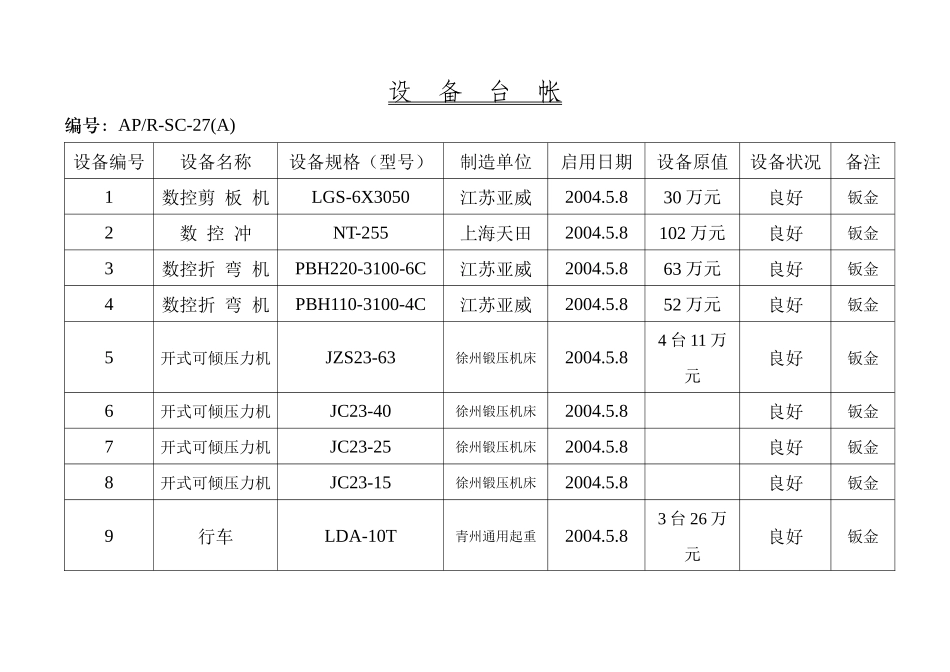 设 备 台 帐

编号：AP/R-SC-27(A)

| 设备编号 | 设备名称 | 设备规格（型号） | 制造单位 | 启用日期 | 设备原值 | 设备状况 | 备注 |
|---|---|---|---|---|---|---|---|
| 1 | 数控剪 板 机 | LGS-6X3050 | 江苏亚威 | 2004.5.8 | 30 万元 | 良好 | 钣金 |
| 2 | 数 控 冲 | NT-255 | 上海天田 | 2004.5.8 | 102 万元 | 良好 | 钣金 |
| 3 | 数控折 弯 机 | PBH220-3100-6C | 江苏亚威 | 2004.5.8 | 63 万元 | 良好 | 钣金 |
| 4 | 数控折 弯 机 | PBH110-3100-4C | 江苏亚威 | 2004.5.8 | 52 万元 | 良好 | 钣金 |
| 5 | 开式可倾压力机 | JZS23-63 | 徐州锻压机床 | 2004.5.8 | 4 台 11 万元 | 良好 | 钣金 |
| 6 | 开式可倾压力机 | JC23-40 | 徐州锻压机床 | 2004.5.8 | | 良好 | 钣金 |
| 7 | 开式可倾压力机 | JC23-25 | 徐州锻压机床 | 2004.5.8 | | 良好 | 钣金 |
| 8 | 开式可倾压力机 | JC23-15 | 徐州锻压机床 | 2004.5.8 | | 良好 | 钣金 |
| 9 | 行车 | LDA-10T | 青州通用起重 | 2004.5.8 | 3 台 26 万元 | 良好 | 钣金 |